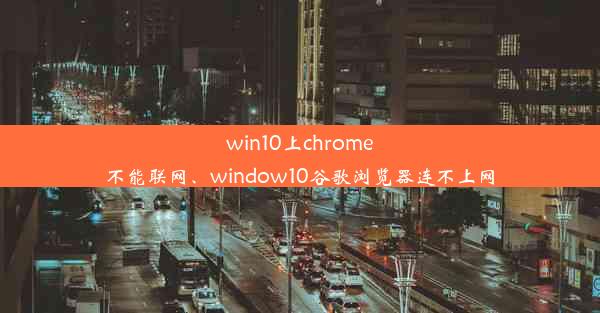 win10上chrome
不能联网、window10谷歌浏览器连不上网